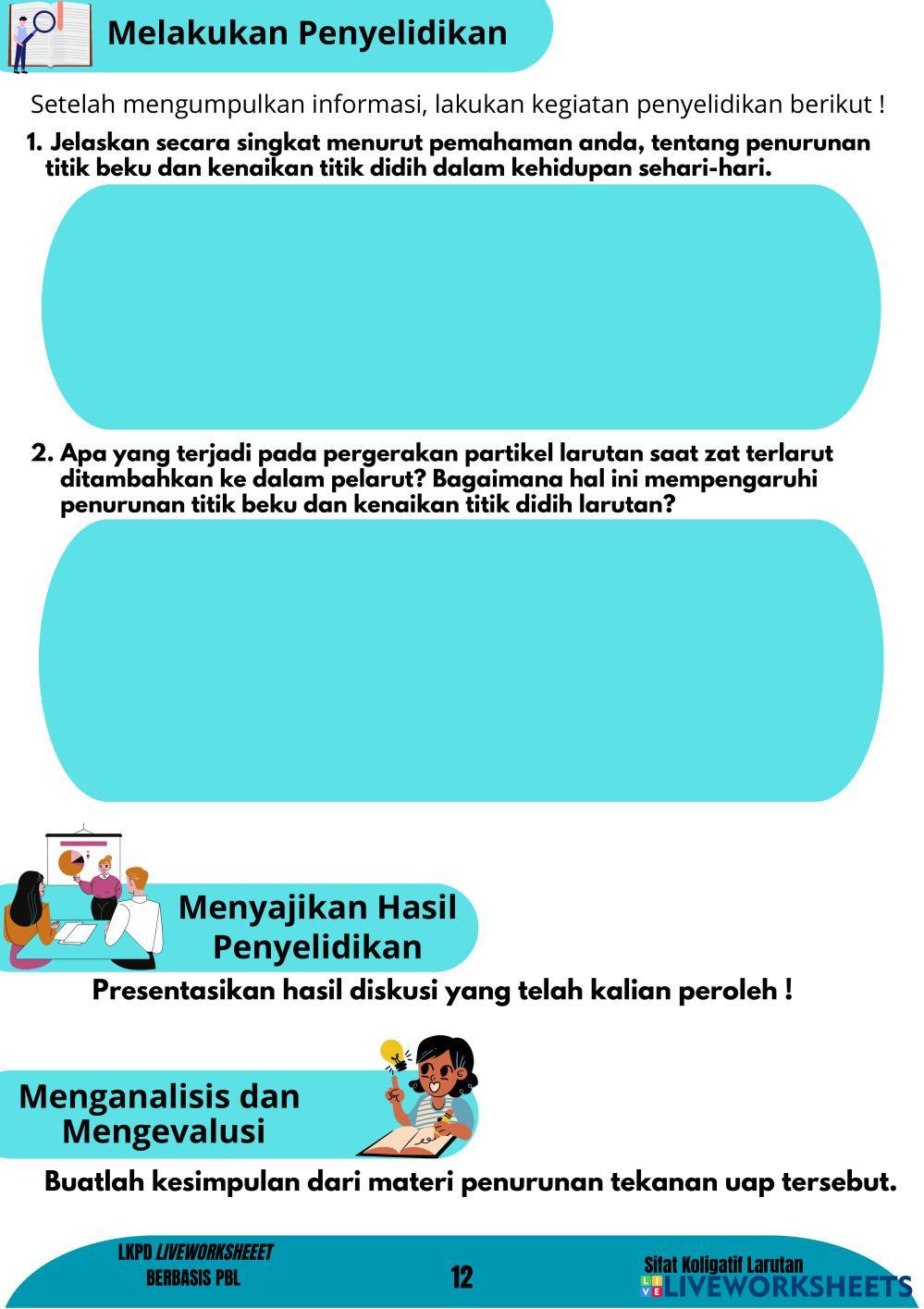 Melakukan Penyelidikan

Setelah mengumpulkan informasi, lakukan kegiatan penyelidikan berikut !

1. Jelaskan secara singkat menurut pemahaman anda, tentang penurunan titik beku dan kenaikan titik didih dalam kehidupan sehari-hari.

2. Apa yang terjadi pada pergerakan partikel larutan saat zat terlarut ditambahkan ke dalam pelarut? Bagaimana hal ini mempengaruhi penurunan titik beku dan kenaikan titik didih larutan?

Menyajikan Hasil Penyelidikan

Presentasikan hasil diskusi yang telah kalian peroleh !

Menganalisis dan Mengevalusi

Buatlah kesimpulan dari materi penurunan tekanan uap tersebut.

LKPD LIVEWORKSHEEET BERBASIS PBL

12

Sifat Koligatif Larutan

LIVEWORKSHEETS